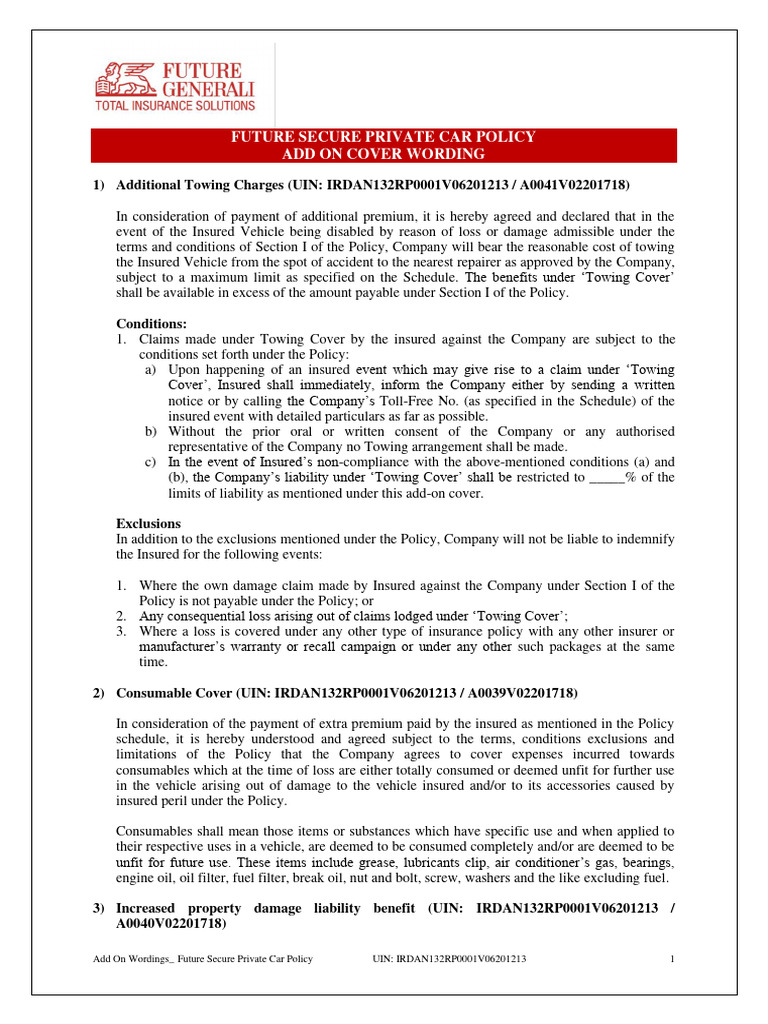 FUTURE GENERALI
TOTAL INSURANCE SOLUTIONS

FUTURE SECURE PRIVATE CAR POLICY
ADD ON COVER WORDING

1) Additional Towing Charges (UIN: IRDAN132RP0001V06201213 / A0041V02201718)

In consideration of payment of additional premium, it is hereby agreed and declared that in the event of the Insured Vehicle being disabled by reason of loss or damage admissible under the terms and conditions of Section I of the Policy, Company will bear the reasonable cost of towing the Insured Vehicle from the spot of accident to the nearest repairer as approved by the Company, subject to a maximum limit as specified on the Schedule. The benefits under 'Towing Cover' shall be available in excess of the amount payable under Section I of the Policy.

Conditions:
1. Claims made under Towing Cover by the insured against the Company are subject to the conditions set forth under the Policy:
a) Upon happening of an insured event which may give rise to a claim under 'Towing Cover', Insured shall immediately, inform the Company either by sending a written notice or by calling the Company's Toll-Free No. (as specified in the Schedule) of the insured event with detailed particulars as far as possible.
b) Without the prior oral or written consent of the Company or any authorised representative of the Company no Towing arrangement shall be made.
c) In the event of Insured's non-compliance with the above-mentioned conditions (a) and (b), the Company's liability under 'Towing Cover' shall be restricted to _____% of the limits of liability as mentioned under this add-on cover.

Exclusions
In addition to the exclusions mentioned under the Policy, Company will not be liable to indemnify the Insured for the following events:

1. Where the own damage claim made by Insured against the Company under Section I of the Policy is not payable under the Policy; or
2. Any consequential loss arising out of claims lodged under 'Towing Cover';
3. Where a loss is covered under any other type of insurance policy with any other insurer or manufacturer's warranty or recall campaign or under any other such packages at the same time.

2) Consumable Cover (UIN: IRDAN132RP0001V06201213 / A0039V02201718)

In consideration of the payment of extra premium paid by the insured as mentioned in the Policy schedule, it is hereby understood and agreed subject to the terms, conditions exclusions and limitations of the Policy that the Company agrees to cover expenses incurred towards consumables which at the time of loss are either totally consumed or deemed unfit for further use in the vehicle arising out of damage to the vehicle insured and/or to its accessories caused by insured peril under the Policy.

Consumables shall mean those items or substances which have specific use and when applied to their respective uses in a vehicle, are deemed to be consumed completely and/or are deemed to be unfit for future use. These items include grease, lubricants clip, air conditioner's gas, bearings, engine oil, oil filter, fuel filter, break oil, nut and bolt, screw, washers and the like excluding fuel.

3) Increased property damage liability benefit (UIN: IRDAN132RP0001V06201213 / A0040V02201718)

Add On Wordings_ Future Secure Private Car Policy UIN: IRDAN132RP0001V06201213 1